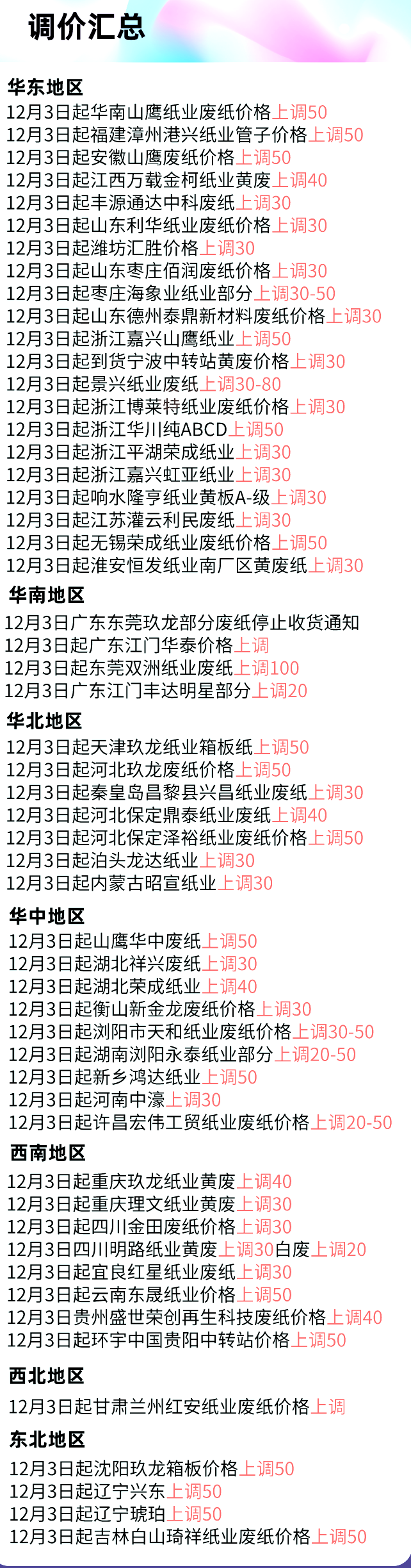 调价汇总

华东地区
12月3日起华南山鹰纸业废纸价格上调50
12月3日起福建漳州港兴纸业管子价格上调50
12月3日起安徽山鹰废纸价格上调50
12月3日起江西万载金柯纸业黄废上调40
12月3日起丰源通达中科废纸上调30
12月3日起山东利华纸业废纸价格上调30
12月3日起潍坊汇胜价格上调30
12月3日起山东枣庄佰润废纸价格上调30
12月3日起枣庄海象业纸业部分上调30-50
12月3日起山东德州泰鼎新材料废纸价格上调30
12月3日起浙江嘉兴山鹰纸业上调50
12月3日起到货宁波中转站黄废价格上调30
12月3日起景兴纸业废纸上调30-80
12月3日起浙江博莱特纸业废纸价格上调30
12月3日起浙江华川纯ABCD上调50
12月3日起浙江平湖荣成纸业上调30
12月3日起浙江嘉兴虹亚纸业上调30
12月3日起响水隆亨纸业黄板A-级上调30
12月3日起江苏灌云利民废纸上调30
12月3日起无锡荣成纸业废纸价格上调50
12月3日起淮安恒发纸业南厂区黄废纸上调30

华南地区
12月3日广东东莞玖龙部分废纸停止收货通知
12月3日起广东江门华泰价格上调
12月3日起东莞双洲纸业废纸上调100
12月3日广东江门丰达明星部分上调20

华北地区
12月3日起天津玖龙纸业箱板纸上调50
12月3日起河北玖龙废纸价格上调50
12月3日起秦皇岛昌黎县兴昌纸业废纸上调30
12月3日起河北保定鼎泰纸业废纸上调40
12月3日起河北保定泽裕纸业废纸价格上调50
12月3日起泊头龙达纸业上调30
12月3日起内蒙古昭宣纸业上调30

华中地区
12月3日起山鹰华中废纸上调50
12月3日起湖北祥兴废纸上调30
12月3日起湖北荣成纸业上调40
12月3日起衡山新金龙废纸价格上调30
12月3日起浏阳市天和纸业废纸价格上调30-50
12月3日起湖南浏阳永泰纸业部分上调20-50
12月3日起新乡鸿达纸业上调50
12月3日起河南中濠上调30
12月3日起许昌宏伟工贸纸业废纸价格上调20-50

西南地区
12月3日起重庆玖龙纸业黄废上调40
12月3日起重庆理文纸业黄废上调30
12月3日起四川金田废纸价格上调30
12月3日四川明路纸业黄废上调30白废上调20
12月3日起宜良红星纸业废纸上调30
12月3日起云南东晟纸业价格上调50
12月3日贵州盛世荣创再生科技废纸价格上调40
12月3日起环宇中国贵阳中转站价格上调50

西北地区
12月3日起甘肃兰州红安纸业废纸价格上调

东北地区
12月3日起沈阳玖龙箱板价格上调50
12月3日起辽宁兴东上调50
12月3日起辽宁琥珀上调50
12月3日起吉林白山琦祥纸业废纸价格上调50